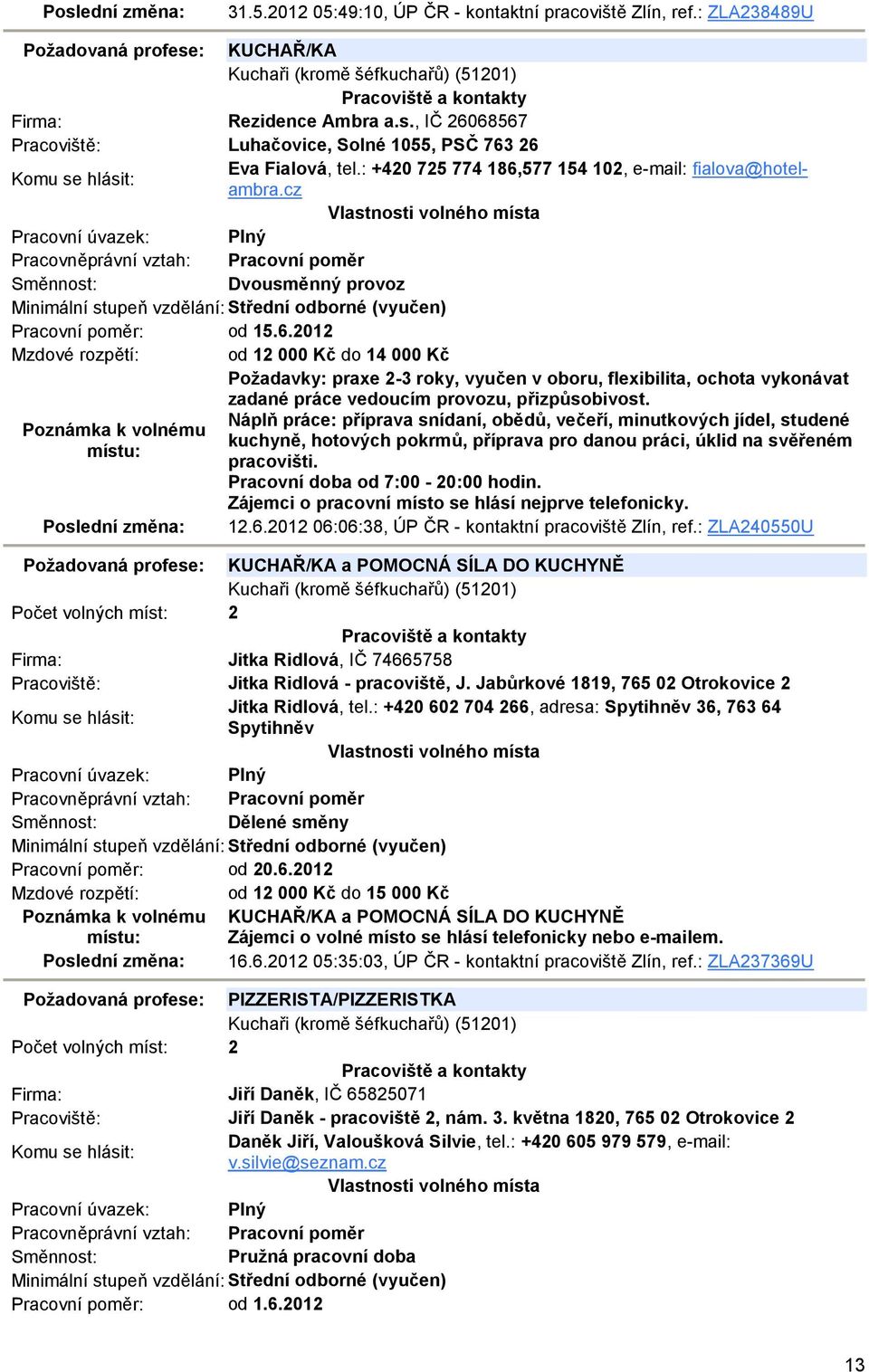 Poslední změna: 31.5.2012 05:49:10, ÚP ČR - kontaktní pracoviště Zlín, ref.: ZLA238489U

Požadovaná profese: KUCHAŘ/KA
Kuchaři (kromě šéfkuchařů) (51201)
Pracoviště a kontakty
Firma: Rezidence Ambra a.s., IČ 26068567
Pracoviště: Luhačovice, Solné 1055, PSČ 763 26
Komu se hlásit: Eva Fialová, tel.: +420 725 774 186,577 154 102, e-mail: fialova@hotel-ambra.cz
Vlastnosti volného místa
Pracovní úvazek: Plný
Pracovněprávní vztah: Pracovní poměr
Směnnost: Dvousměnný provoz
Minimální stupeň vzdělání: Střední odborné (vyučen)
Pracovní poměr: od 15.6.2012
Mzdové rozpětí: od 12 000 Kč do 14 000 Kč
Poznámka k volnému místu: Požadavky: praxe 2-3 roky, vyučen v oboru, flexibilita, ochota vykonávat zadané práce vedoucím provozu, přizpůsobivost.
Náplň práce: příprava snídaní, obědů, večeří, minutkových jídel, studené kuchyně, hotových pokrmů, příprava pro danou práci, úklid na svěřeném pracovišti.
Pracovní doba od 7:00 - 20:00 hodin.
Zájemci o pracovní místo se hlásí nejprve telefonicky.
Poslední změna: 12.6.2012 06:06:38, ÚP ČR - kontaktní pracoviště Zlín, ref.: ZLA240550U

Požadovaná profese: KUCHAŘ/KA a POMOCNÁ SÍLA DO KUCHYNĚ
Kuchaři (kromě šéfkuchařů) (51201)
Počet volných míst: 2
Pracoviště a kontakty
Firma: Jitka Ridlová, IČ 74665758
Pracoviště: Jitka Ridlová - pracoviště, J. Jabůrkové 1819, 765 02 Otrokovice 2
Komu se hlásit: Jitka Ridlová, tel.: +420 602 704 266, adresa: Spytihněv 36, 763 64 Spytihněv
Vlastnosti volného místa
Pracovní úvazek: Plný
Pracovněprávní vztah: Pracovní poměr
Směnnost: Dělené směny
Minimální stupeň vzdělání: Střední odborné (vyučen)
Pracovní poměr: od 20.6.2012
Mzdové rozpětí: od 12 000 Kč do 15 000 Kč
Poznámka k volnému místu: KUCHAŘ/KA a POMOCNÁ SÍLA DO KUCHYNĚ
Zájemci o volné místo se hlásí telefonicky nebo e-mailem.
Poslední změna: 16.6.2012 05:35:03, ÚP ČR - kontaktní pracoviště Zlín, ref.: ZLA237369U

Požadovaná profese: PIZZERISTA/PIZZERISTKA
Kuchaři (kromě šéfkuchařů) (51201)
Počet volných míst: 2
Pracoviště a kontakty
Firma: Jiří Daněk, IČ 65825071
Pracoviště: Jiří Daněk - pracoviště 2, nám. 3. května 1820, 765 02 Otrokovice 2
Komu se hlásit: Daněk Jiří, Valoušková Silvie, tel.: +420 605 979 579, e-mail: v.silvie@seznam.cz
Vlastnosti volného místa
Pracovní úvazek: Plný
Pracovněprávní vztah: Pracovní poměr
Směnnost: Pružná pracovní doba
Minimální stupeň vzdělání: Střední odborné (vyučen)
Pracovní poměr: od 1.6.2012

13